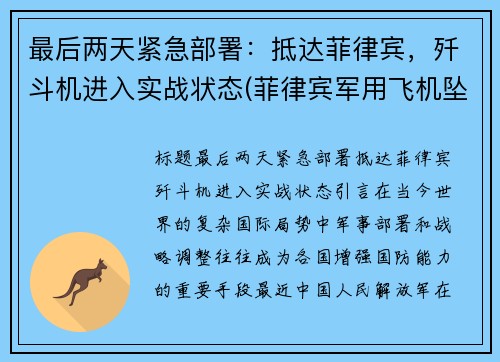 最后两天紧急部署：抵达菲律宾，歼斗机进入实战状态(菲律宾军用飞机坠

标题最后两天紧急部署抵达菲律宾歼斗机进入实战状态引言在当今世界的复杂国际局势中军事部署和战略调整往往成为各国增强国防能力的重要手段最近中国人民解放军在